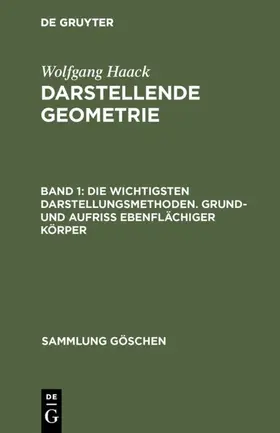 DE GRUYTER

Wolfgang Haack
DARSTELLENDE GEOMETRIE

BAND 1: DIE WICHTIGSTEN DARSTELLUNGSMETHODEN. GRUND- UND AUFRISS EBENFLÄCHIGER KÖRPER

SAMMLUNG GÖSCHEN

DE
G